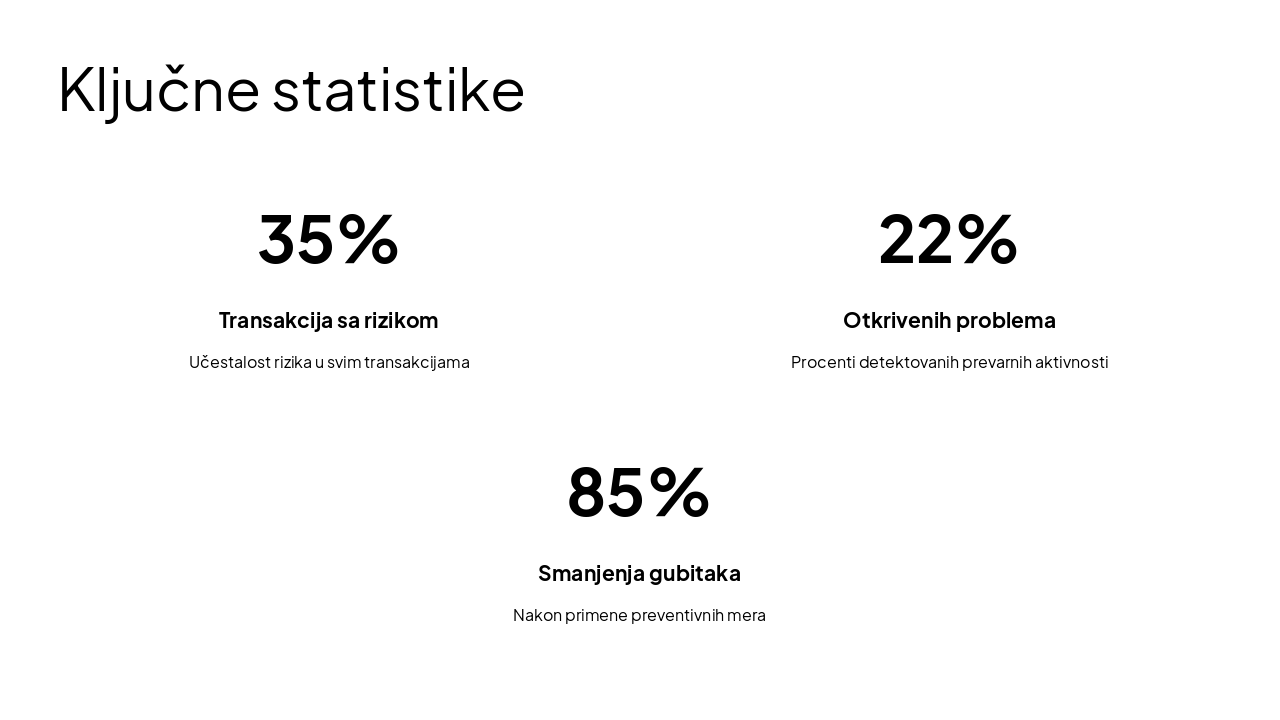 Ključne statistike

35%

Transakcija sa rizikom

Učestalost rizika u svim transakcijama

22%

Otkrivenih problema

Procenti detektovanih prevarnih aktivnosti

85%

Smanjenja gubitaka

Nakon primene preventivnih mera